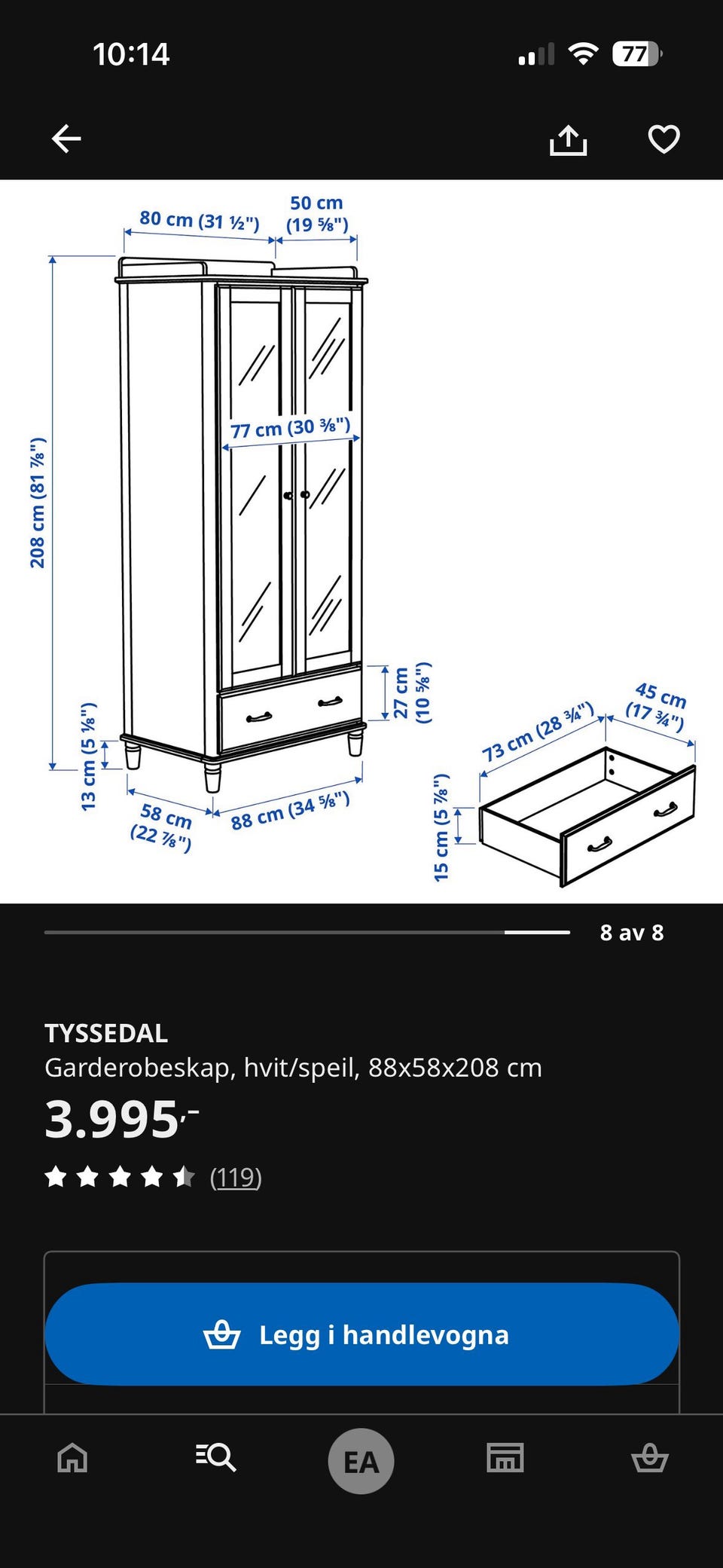 10:14
77

80 cm (31 ½")
50 cm (19 ⅝")
208 cm (81 ⅞")
77 cm (30 ⅜")
27 cm (10 ⅝")
13 cm (5 ⅛")
58 cm (22 ⅞")
88 cm (34 ⅝")
73 cm (28 ¾")
45 cm (17 ¾")
15 cm (5 ⅞")

8 av 8

TYSSEDAL
Garderobeskap, hvit/speil, 88x58x208 cm
3.995,-
(119)

Legg i handlevogna

EA